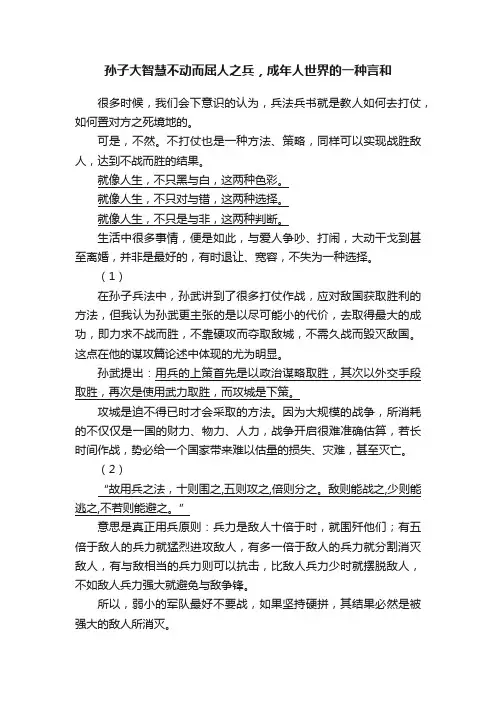 孙子大智慧不动而屈人之兵，成年人世界的一种言和

很多时候，我们会下意识的认为，兵法兵书就是教人如何去打仗，如何置对方之死境地的。

可是，不然。不打仗也是一种方法、策略，同样可以实现战胜敌人，达到不战而胜的结果。

就像人生，不只黑与白，这两种色彩。

就像人生，不只对与错，这两种选择。

就像人生，不只是与非，这两种判断。

生活中很多事情，便是如此，与爱人争吵、打闹，大动干戈到甚至离婚，并非是最好的，有时退让、宽容，不失为一种选择。

（1）

在孙子兵法中，孙武讲到了很多打仗作战，应对敌国获取胜利的方法，但我认为孙武更主张的是以尽可能小的代价，去取得最大的成功，即力求不战而胜，不靠硬攻而夺取敌城，不需久战而毁灭敌国。这点在他的谋攻篇论述中体现的尤为明显。

孙武提出：用兵的上策首先是以政治谋略取胜，其次以外交手段取胜，再次是使用武力取胜，而攻城是下策。

攻城是迫不得已时才会采取的方法。因为大规模的战争，所消耗的不仅仅是一国的财力、物力、人力，战争开启很难准确估算，若长时间作战，势必给一个国家带来难以估量的损失、灾难，甚至灭亡。

（2）

“故用兵之法，十则围之,五则攻之,倍则分之。敌则能战之,少则能逃之,不若则能避之。”

意思是真正用兵原则：兵力是敌人十倍于时，就围歼他们；有五倍于敌人的兵力就猛烈进攻敌人，有多一倍于敌人的兵力就分割消灭敌人，有与敌相当的兵力则可以抗击，比敌人兵力少时就摆脱敌人，不如敌人兵力强大就避免与敌争锋。

所以，弱小的军队最好不要战，如果坚持硬拼，其结果必然是被强大的敌人所消灭。